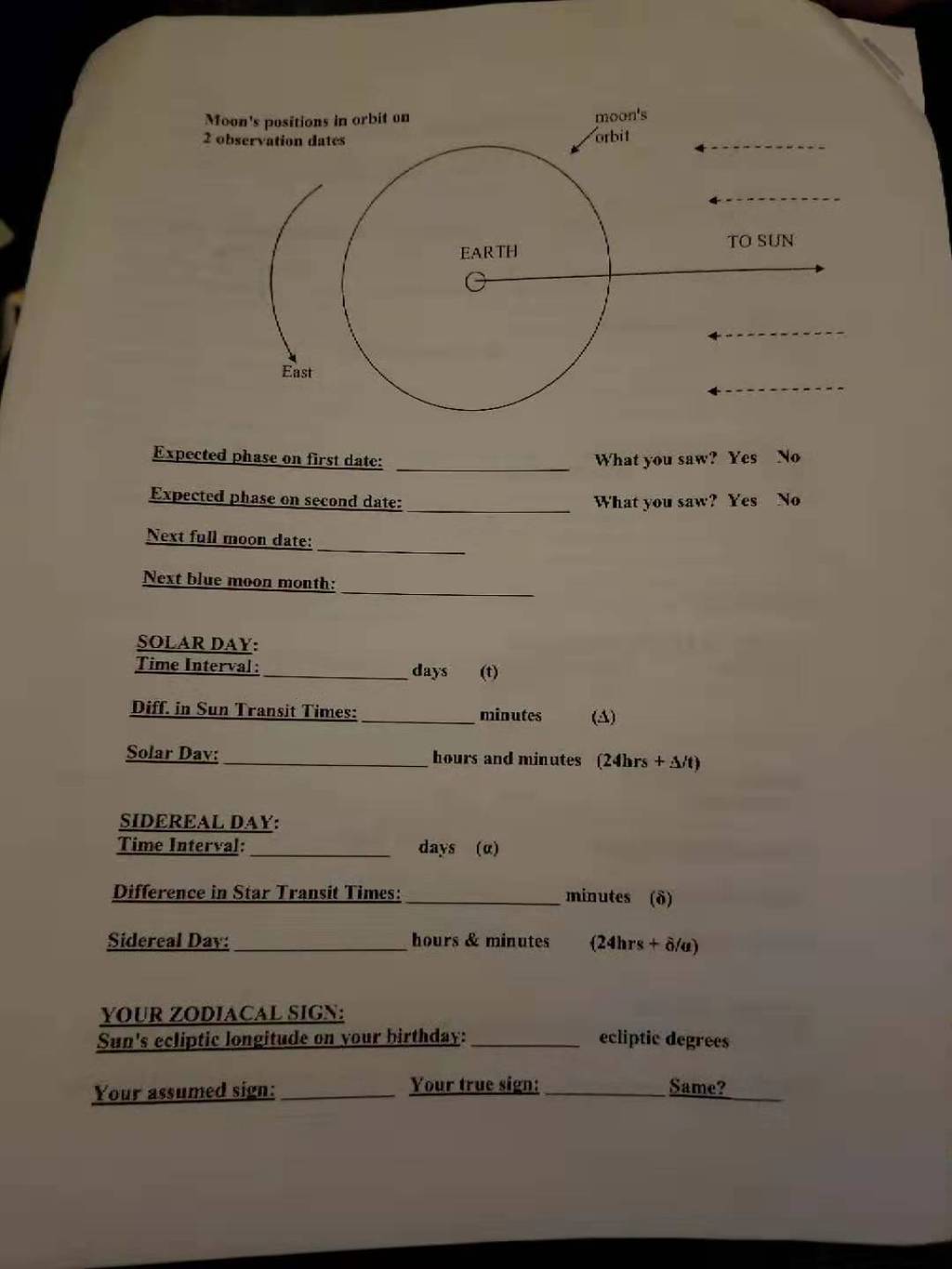 Moon's positions in orbit on
2 observation dates

moon's
orbit

EARTH

TO SUN

East

Expected phase on first date: ____ What you saw? Yes No

Expected phase on second date: ____ What you saw? Yes No

Next full moon date: ____

Next blue moon month: ____

SOLAR DAY:
Time Interval: ____ days (t)

Diff. in Sun Transit Times: ____ minutes (Δ)

Solar Day: ____ hours and minutes (24hrs + Δ/t)

SIDEREAL DAY:
Time Interval: ____ days (α)

Difference in Star Transit Times: ____ minutes (δ)

Sidereal Day: ____ hours & minutes (24hrs + δ/α)

YOUR ZODIACAL SIGN:
Sun's ecliptic longitude on your birthday: ____ ecliptic degrees

Your assumed sign: ____ Your true sign: ____ Same? ____